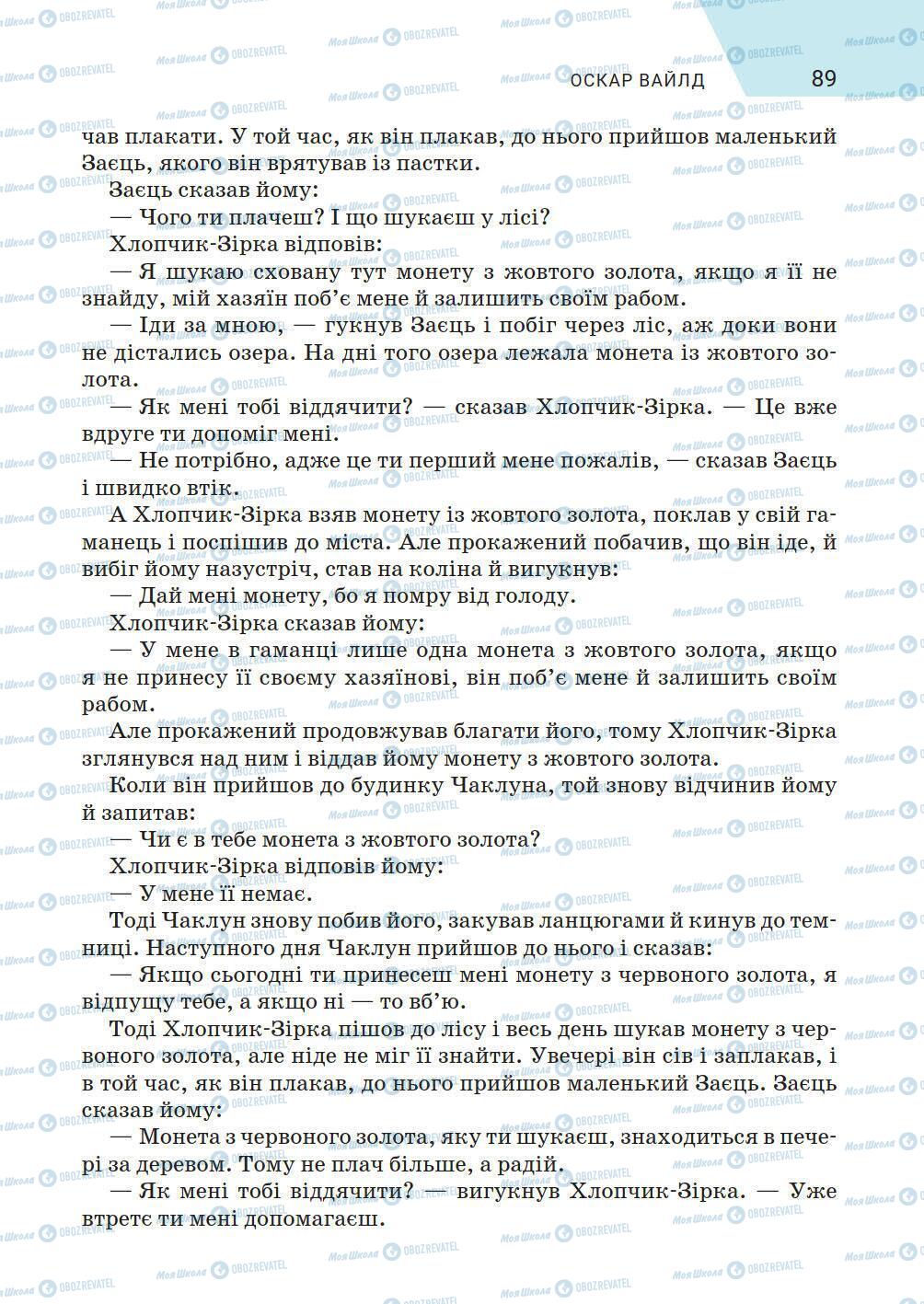 ОСКАР ВАЙЛД 89

чав плакати. У той час, як він плакав, до нього прийшов маленький Заєць, якого він врятував із пастки.

Заєць сказав йому:

— Чого ти плачеш? І що шукаєш у лісі?

Хлопчик-Зірка відповів:

— Я шукаю сховану тут монету з жовтого золота, якщо я її не знайду, мій хазяїн поб'є мене й залишить своїм рабом.

— Іди за мною, — гукнув Заєць і побіг через ліс, аж доки вони не дістались озера. На дні того озера лежала монета із жовтого золота.

— Як мені тобі віддячити? — сказав Хлопчик-Зірка. — Це вже вдруге ти допоміг мені.

— Не потрібно, адже це ти перший мене пожалів, — сказав Заєць і швидко втік.

А Хлопчик-Зірка взяв монету із жовтого золота, поклав у свій гаманець і поспішив до міста. Але прокажений побачив, що він іде, й вибіг йому назустріч, став на коліна й вигукнув:

— Дай мені монету, бо я помру від голоду.

Хлопчик-Зірка сказав йому:

— У мене в гаманці лише одна монета з жовтого золота, якщо я не принесу її своєму хазяїнові, він поб'є мене й залишить своїм рабом.

Але прокажений продовжував благати його, тому Хлопчик-Зірка зглянувся над ним і віддав йому монету з жовтого золота.

Коли він прийшов до будинку Чаклуна, той знову відчинив йому й запитав:

— Чи є в тебе монета з жовтого золота?

Хлопчик-Зірка відповів йому:

— У мене її немає.

Тоді Чаклун знову побив його, закував ланцюгами й кинув до темниці. Наступного дня Чаклун прийшов до нього і сказав:

— Якщо сьогодні ти принесеш мені монету з червоного золота, я відпущу тебе, а якщо ні — то вб'ю.

Тоді Хлопчик-Зірка пішов до лісу і весь день шукав монету з червоного золота, але ніде не міг її знайти. Увечері він сів і заплакав, і в той час, як він плакав, до нього прийшов маленький Заєць. Заєць сказав йому:

— Монета з червоного золота, яку ти шукаєш, знаходиться в печері за деревом. Тому не плач більше, а радій.

— Як мені тобі віддячити? — вигукнув Хлопчик-Зірка. — Уже втретє ти мені допомагаєш.